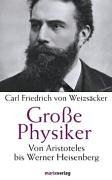 Carl Friedrich von Weizsäcker

Große Physiker

Von Aristoteles bis Werner Heisenberg

marixverlag